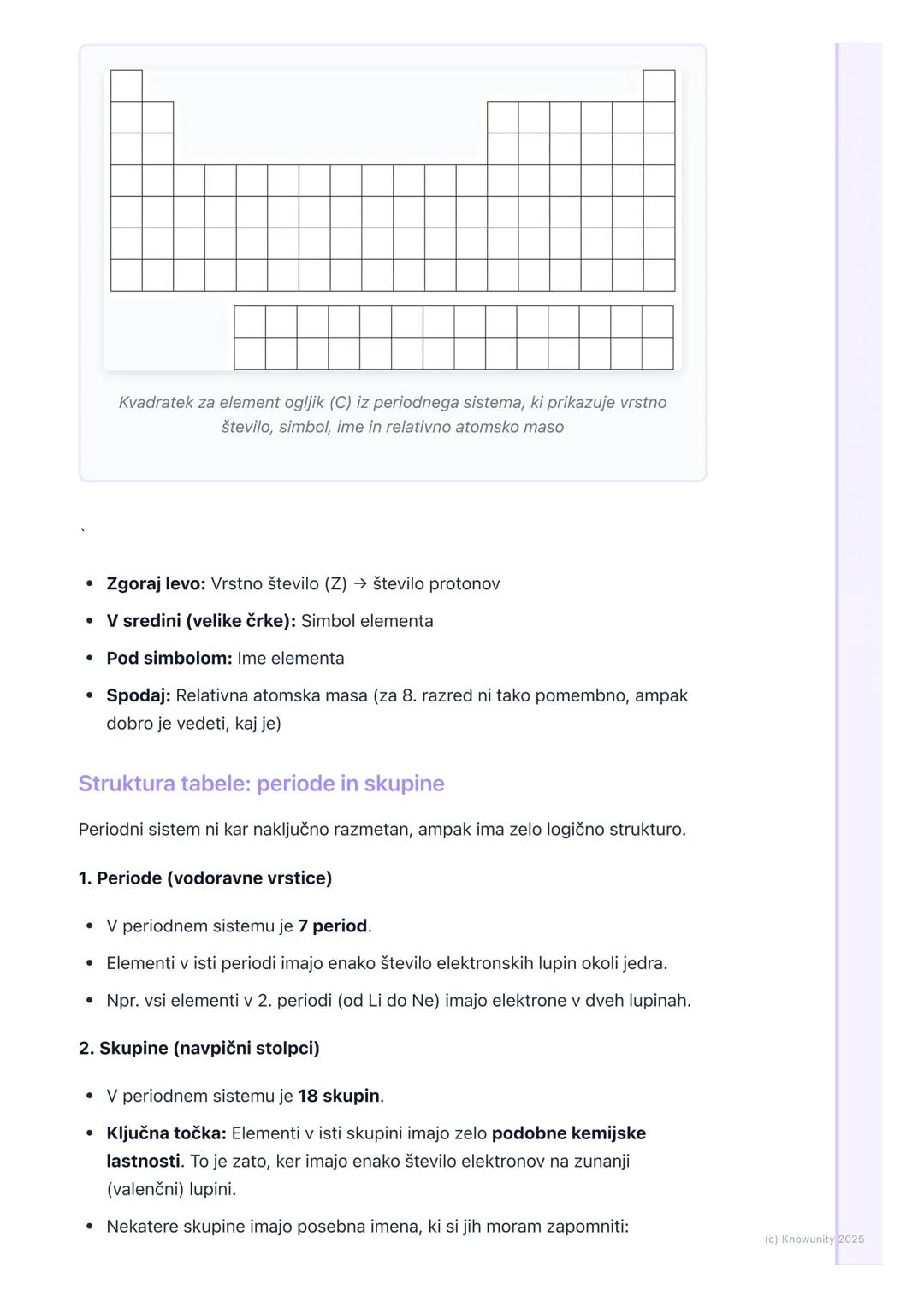 Kvadratek za element ogljik (C) iz periodnega sistema, ki prikazuje vrstno število, simbol, ime in relativno atomsko maso

`

- **Zgoraj levo:** Vrstno število (Z) → število protonov
- **V sredini (velike črke):** Simbol elementa
- **Pod simbolom:** Ime elementa
- **Spodaj:** Relativna atomska masa (za 8. razred ni tako pomembno, ampak dobro je vedeti, kaj je)

Struktura tabele: periode in skupine

Periodni sistem ni kar naključno razmetan, ampak ima zelo logično strukturo.

**1. Periode (vodoravne vrstice)**

- V periodnem sistemu je **7 period**.
- Elementi v isti periodi imajo enako število elektronskih lupin okoli jedra.
- Npr. vsi elementi v 2. periodi (od Li do Ne) imajo elektrone v dveh lupinah.

**2. Skupine (navpični stolpci)**

- V periodnem sistemu je **18 skupin**.
- **Ključna točka:** Elementi v isti skupini imajo zelo **podobne kemijske lastnosti**. To je zato, ker imajo enako število elektronov na zunanji (valenčni) lupini.
- Nekatere skupine imajo posebna imena, ki si jih moram zapomniti:

(c) Knowunity 2025